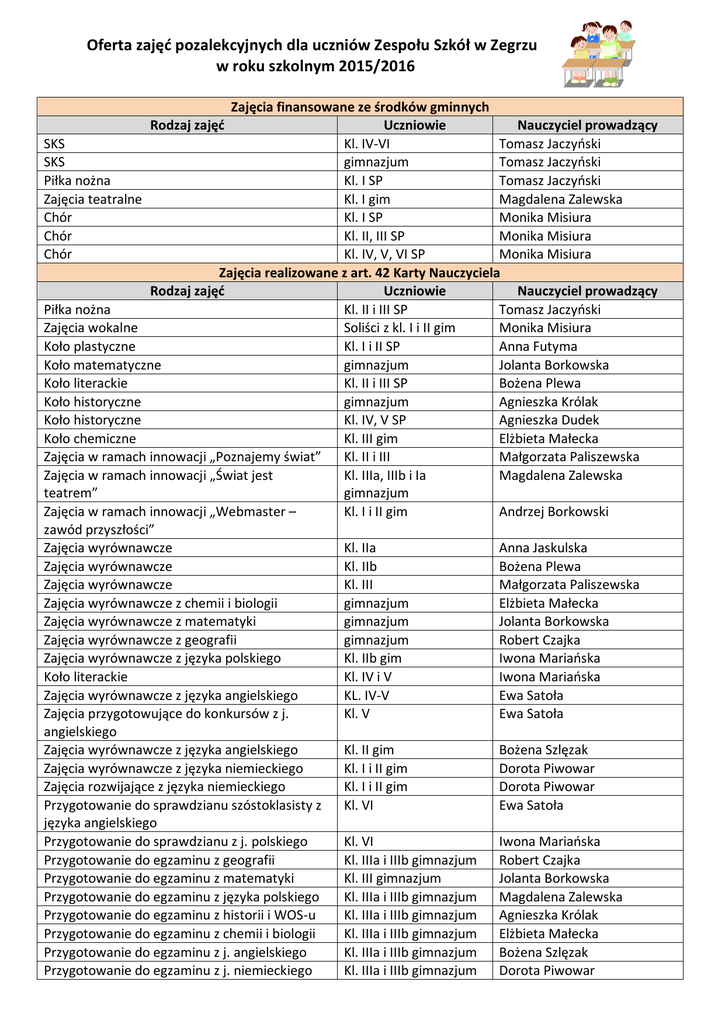 Oferta zajęć pozalekcyjnych dla uczniów Zespołu Szkół w Zegrzu
w roku szkolnym 2015/2016

| Zajęcia finansowane ze środków gminnych | | |
|---|---|---|
| Rodzaj zajęć | Uczniowie | Nauczyciel prowadzący |
| SKS | Kl. IV-VI | Tomasz Jaczyński |
| SKS | gimnazjum | Tomasz Jaczyński |
| Piłka nożna | Kl. I SP | Tomasz Jaczyński |
| Zajęcia teatralne | Kl. I gim | Magdalena Zalewska |
| Chór | Kl. I SP | Monika Misiura |
| Chór | Kl. II, III SP | Monika Misiura |
| Chór | Kl. IV, V, VI SP | Monika Misiura |
| Zajęcia realizowane z art. 42 Karty Nauczyciela | | |
| Rodzaj zajęć | Uczniowie | Nauczyciel prowadzący |
| Piłka nożna | Kl. II i III SP | Tomasz Jaczyński |
| Zajęcia wokalne | Soliści z kl. I i II gim | Monika Misiura |
| Koło plastyczne | Kl. I i II SP | Anna Futyma |
| Koło matematyczne | gimnazjum | Jolanta Borkowska |
| Koło literackie | Kl. II i III SP | Bożena Plewa |
| Koło historyczne | gimnazjum | Agnieszka Królak |
| Koło historyczne | Kl. IV, V SP | Agnieszka Dudek |
| Koło chemiczne | Kl. III gim | Elżbieta Małecka |
| Zajęcia w ramach innowacji „Poznajemy świat” | Kl. II i III | Małgorzata Paliszewska |
| Zajęcia w ramach innowacji „Świat jest teatrem” | Kl. IIIa, IIIb i Ia gimnazjum | Magdalena Zalewska |
| Zajęcia w ramach innowacji „Webmaster – zawód przyszłości” | Kl. I i II gim | Andrzej Borkowski |
| Zajęcia wyrównawcze | Kl. IIa | Anna Jaskulska |
| Zajęcia wyrównawcze | Kl. IIb | Bożena Plewa |
| Zajęcia wyrównawcze | Kl. III | Małgorzata Paliszewska |
| Zajęcia wyrównawcze z chemii i biologii | gimnazjum | Elżbieta Małecka |
| Zajęcia wyrównawcze z matematyki | gimnazjum | Jolanta Borkowska |
| Zajęcia wyrównawcze z geografii | gimnazjum | Robert Czajka |
| Zajęcia wyrównawcze z języka polskiego | Kl. IIb gim | Iwona Mariańska |
| Koło literackie | Kl. IV i V | Iwona Mariańska |
| Zajęcia wyrównawcze z języka angielskiego | KL. IV-V | Ewa Satoła |
| Zajęcia przygotowujące do konkursów z j. angielskiego | Kl. V | Ewa Satoła |
| Zajęcia wyrównawcze z języka angielskiego | Kl. II gim | Bożena Szlęzak |
| Zajęcia wyrównawcze z języka niemieckiego | Kl. I i II gim | Dorota Piwowar |
| Zajęcia rozwijające z języka niemieckiego | Kl. I i II gim | Dorota Piwowar |
| Przygotowanie do sprawdzianu szóstoklasisty z języka angielskiego | Kl. VI | Ewa Satoła |
| Przygotowanie do sprawdzianu z j. polskiego | Kl. VI | Iwona Mariańska |
| Przygotowanie do egzaminu z geografii | Kl. IIIa i IIIb gimnazjum | Robert Czajka |
| Przygotowanie do egzaminu z matematyki | Kl. III gimnazjum | Jolanta Borkowska |
| Przygotowanie do egzaminu z języka polskiego | Kl. IIIa i IIIb gimnazjum | Magdalena Zalewska |
| Przygotowanie do egzaminu z historii i WOS-u | Kl. IIIa i IIIb gimnazjum | Agnieszka Królak |
| Przygotowanie do egzaminu z chemii i biologii | Kl. IIIa i IIIb gimnazjum | Elżbieta Małecka |
| Przygotowanie do egzaminu z j. angielskiego | Kl. IIIa i IIIb gimnazjum | Bożena Szlęzak |
| Przygotowanie do egzaminu z j. niemieckiego | Kl. IIIa i IIIb gimnazjum | Dorota Piwowar |